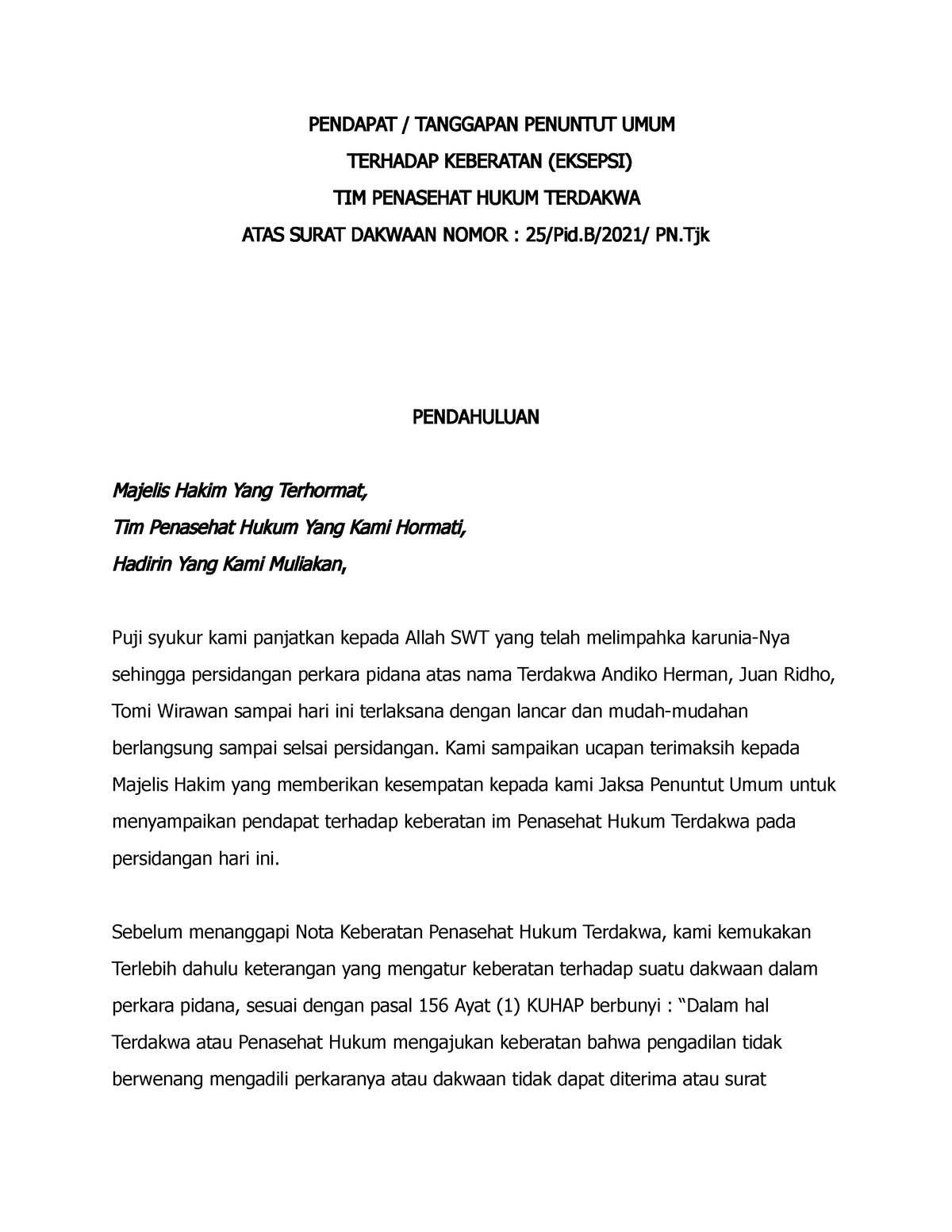 PENDAPAT / TANGGAPAN PENUNTUT UMUM

TERHADAP KEBERATAN (EKSEPSI)

TIM PENASEHAT HUKUM TERDAKWA

ATAS SURAT DAKWAAN NOMOR : 25/Pid.B/2021/ PN.Tjk

PENDAHULUAN

Majelis Hakim Yang Terhormat,

Tim Penasehat Hukum Yang Kami Hormati,

Hadirin Yang Kami Muliakan,

Puji syukur kami panjatkan kepada Allah SWT yang telah melimpahka karunia-Nya sehingga persidangan perkara pidana atas nama Terdakwa Andiko Herman, Juan Ridho, Tomi Wirawan sampai hari ini terlaksana dengan lancar dan mudah-mudahan berlangsung sampai selsai persidangan. Kami sampaikan ucapan terimaksih kepada Majelis Hakim yang memberikan kesempatan kepada kami Jaksa Penuntut Umum untuk menyampaikan pendapat terhadap keberatan im Penasehat Hukum Terdakwa pada persidangan hari ini.

Sebelum menanggapi Nota Keberatan Penasehat Hukum Terdakwa, kami kemukakan Terlebih dahulu keterangan yang mengatur keberatan terhadap suatu dakwaan dalam perkara pidana, sesuai dengan pasal 156 Ayat (1) KUHAP berbunyi : “Dalam hal Terdakwa atau Penasehat Hukum mengajukan keberatan bahwa pengadilan tidak berwenang mengadili perkaranya atau dakwaan tidak dapat diterima atau surat